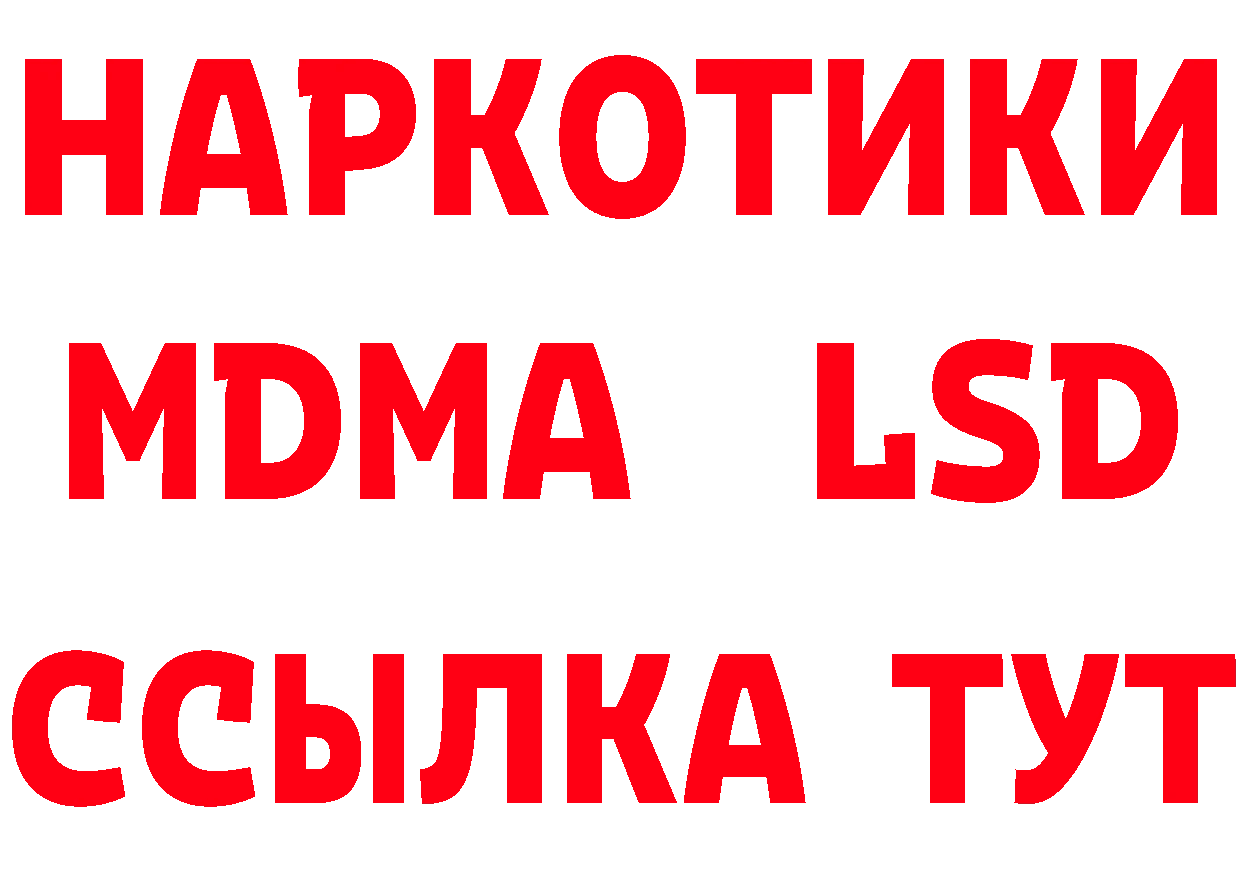 НАРКОТИКИ
MDMA LSD
ССЫЛКА ТУТ